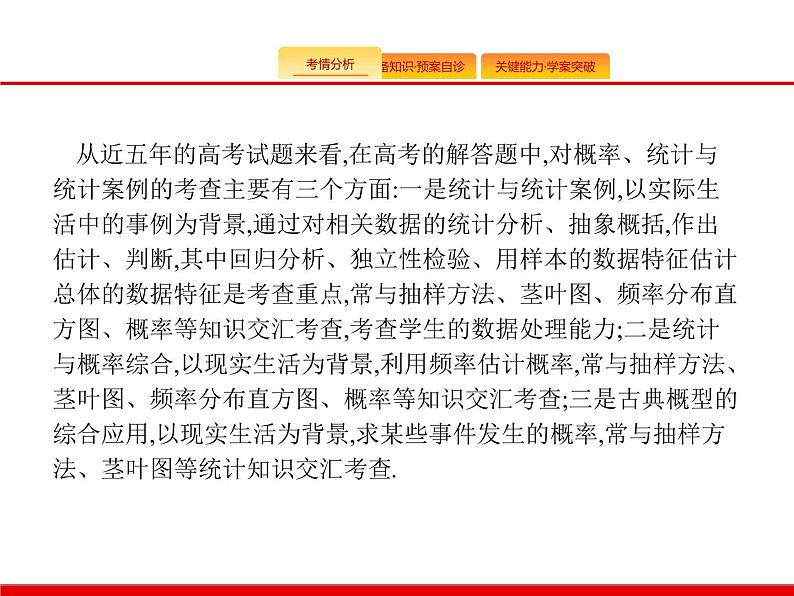 考情分析

备知识·预案自诊

关键能力·学案突破

从近五年的高考试题来看,在高考的解答题中,对概率、统计与统计案例的考查主要有三个方面:一是统计与统计案例,以实际生活中的事例为背景,通过对相关数据的统计分析、抽象概括,作出估计、判断,其中回归分析、独立性检验、用样本的数据特征估计总体的数据特征是考查重点,常与抽样方法、茎叶图、频率分布直方图、概率等知识交汇考查,考查学生的数据处理能力;二是统计与概率综合,以现实生活为背景,利用频率估计概率,常与抽样方法、茎叶图、频率分布直方图、概率等知识交汇考查;三是古典概型的综合应用,以现实生活为背景,求某些事件发生的概率,常与抽样方法、茎叶图等统计知识交汇考查.